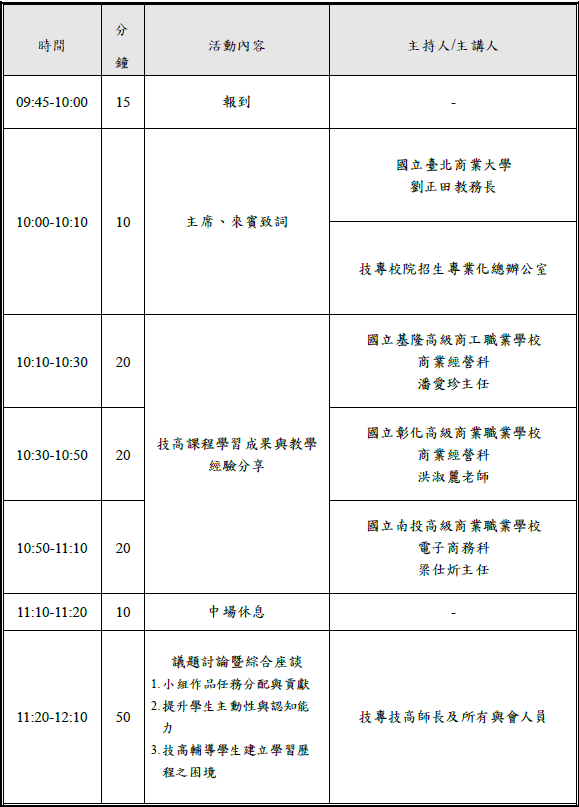 | 時間 | 分鐘 | 活動內容 | 主持人/主講人 |
|---|---|---|---|
| 09:45-10:00 | 15 | 報到 | - |
| 10:00-10:10 | 10 | 主席、來賓致詞 | 國立臺北商業大學 劉正田教務長 |
| | | | 技專校院招生專業化總辦公室 |
| 10:10-10:30 | 20 | 技高課程學習成果與教學經驗分享 | 國立基隆高級商工職業學校 商業經營科 潘愛珍主任 |
| 10:30-10:50 | 20 | | 國立彰化高級商業職業學校 商業經營科 洪淑麗老師 |
| 10:50-11:10 | 20 | | 國立南投高級商業職業學校 電子商務科 梁仕炘主任 |
| 11:10-11:20 | 10 | 中場休息 | - |
| 11:20-12:10 | 50 | 議題討論暨綜合座談 1.小組作品任務分配與貢獻 2.提升學生主動性與認知能力 3.技高輔導學生建立學習歷程之困境 | 技專技高師長及所有與會人員 |